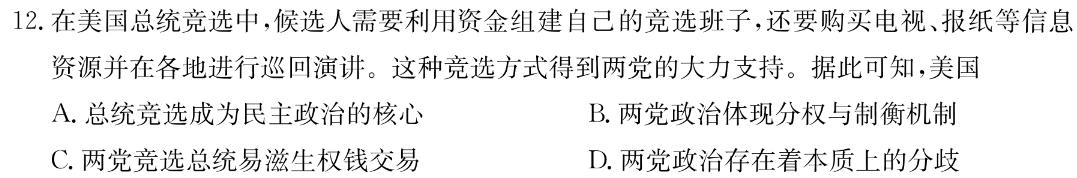 12. 在美国总统竞选中，候选人需要利用资金组建自己的竞选班子，还要购买电视、报纸等信息资源并在各地进行巡回演讲。这种竞选方式得到两党的大力支持。据此可知，美国

A. 总统竞选成为民主政治的核心

B. 两党政治体现分权与制衡机制

C. 两党竞选总统易滋生权钱交易

D. 两党政治存在着本质上的分歧